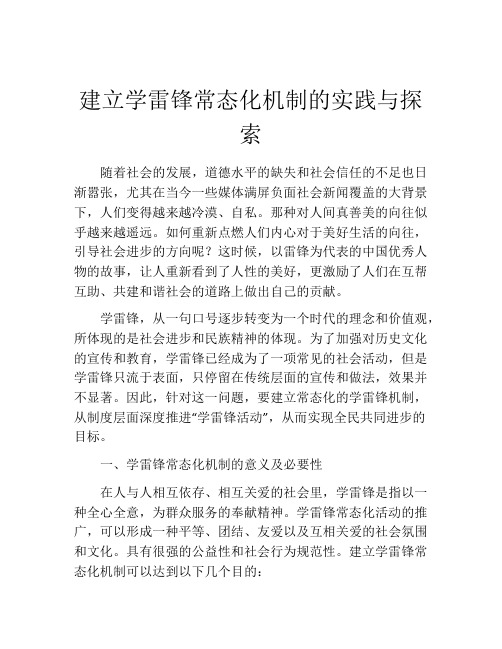 建立学雷锋常态化机制的实践与探索

随着社会的发展，道德水平的缺失和社会信任的不足也日渐嚣张，尤其在当今一些媒体满屏负面社会新闻覆盖的大背景下，人们变得越来越冷漠、自私。那种对人间真善美的向往似乎越来越遥远。如何重新点燃人们内心对于美好生活的向往，引导社会进步的方向呢？这时候，以雷锋为代表的中国优秀人物的故事，让人重新看到了人性的美好，更激励了人们在互帮互助、共建和谐社会的道路上做出自己的贡献。

学雷锋，从一句口号逐步转变为一个时代的理念和价值观，所体现的是社会进步和民族精神的体现。为了加强对历史文化的宣传和教育，学雷锋已经成为了一项常见的社会活动，但是学雷锋只流于表面，只停留在传统层面的宣传和做法，效果并不显著。因此，针对这一问题，要建立常态化的学雷锋机制，从制度层面深度推进“学雷锋活动”，从而实现全民共同进步的目标。

一、学雷锋常态化机制的意义及必要性

在人与人相互依存、相互关爱的社会里，学雷锋是指以一种全心全意，为群众服务的奉献精神。学雷锋常态化活动的推广，可以形成一种平等、团结、友爱以及互相关爱的社会氛围和文化。具有很强的公益性和社会行为规范性。建立学雷锋常态化机制可以达到以下几个目的：